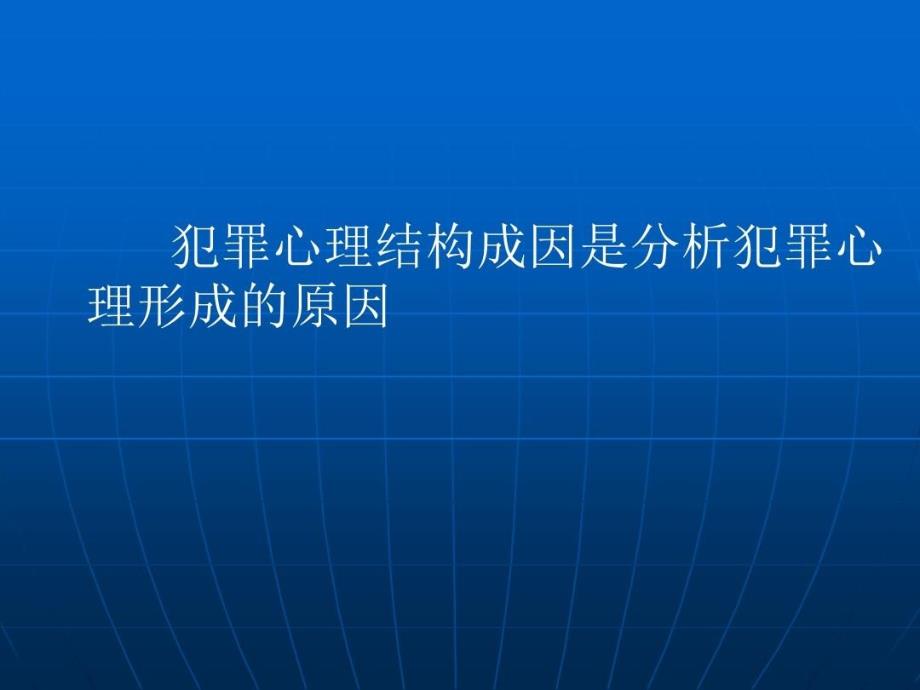 犯罪心理结构成因是分析犯罪心理形成的原因